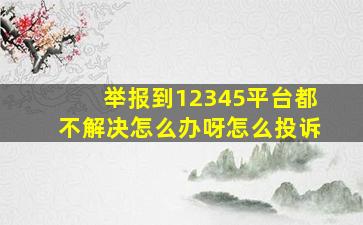 举报到12345平台都不解决怎么办呀怎么投诉